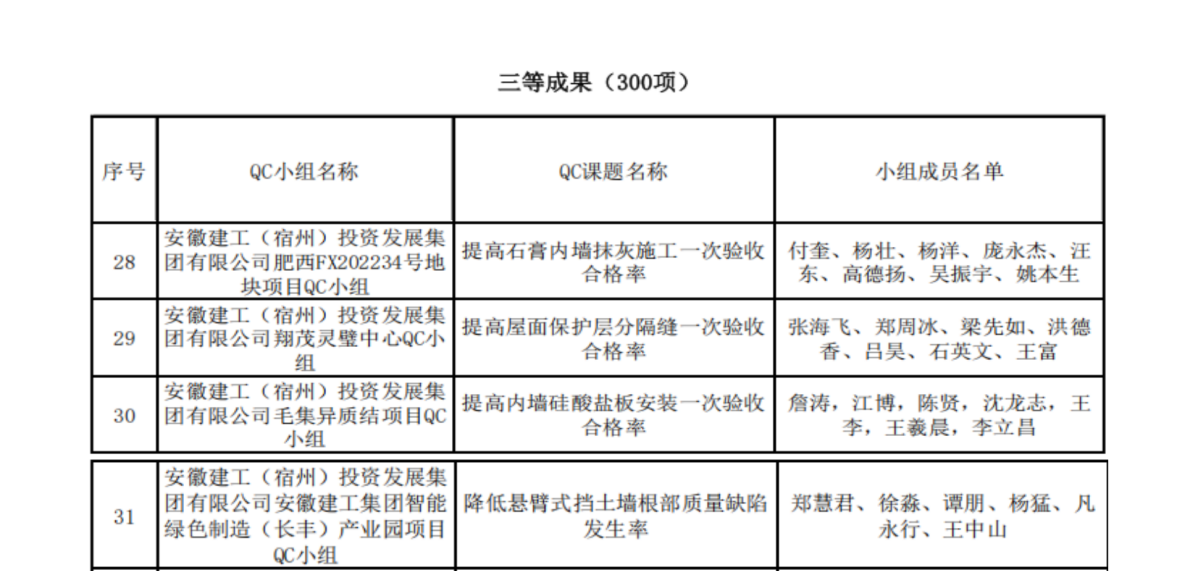 三等成果（300项）

| 序号 | QC小组名称 | QC课题名称 | 小组成员名单 |
|---|---|---|---|
| 28 | 安徽建工（宿州）投资发展集团有限公司肥西FX202234号地块项目QC小组 | 提高石膏内墙抹灰施工一次验收合格率 | 付奎、杨壮、杨洋、庞永杰、汪东、高德扬、吴振宇、姚本生 |
| 29 | 安徽建工（宿州）投资发展集团有限公司翔茂灵璧中心QC小组 | 提高屋面保护层分隔缝一次验收合格率 | 张海飞、郑周冰、梁先如、洪德香、吕昊、石英文、王富 |
| 30 | 安徽建工（宿州）投资发展集团有限公司毛集异质结项目QC小组 | 提高内墙硅酸盐板安装一次验收合格率 | 詹涛，江博，陈贤，沈龙志，王李，王羲晨，李立昌 |
| 31 | 安徽建工（宿州）投资发展集团有限公司安徽建工集团智能绿色制造（长丰）产业园项目QC小组 | 降低悬臂式挡土墙根部质量缺陷发生率 | 郑慧君、徐淼、谭朋、杨猛、凡永行、王中山 |